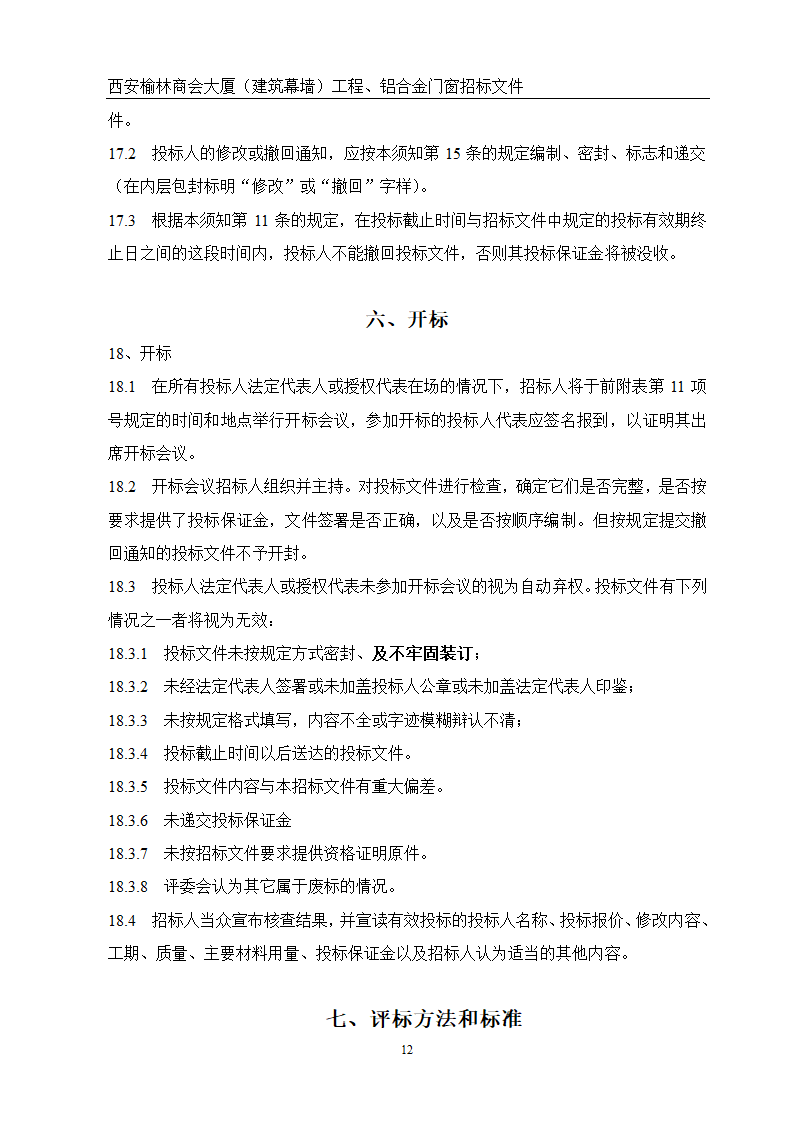 西安榆林商会大厦（建筑幕墙）工程、铝合金门窗招标文件

件。

17.2 投标人的修改或撤回通知，应按本须知第 15 条的规定编制、密封、标志和递交（在内层包封标明“修改”或“撤回”字样）。

17.3 根据本须知第 11 条的规定，在投标截止时间与招标文件中规定的投标有效期终止日之间的这段时间内，投标人不能撤回投标文件，否则其投标保证金将被没收。

六、开标

18、开标

18.1 在所有投标人法定代表人或授权代表在场的情况下，招标人将于前附表第 11 项号规定的时间和地点举行开标会议，参加开标的投标人代表应签名报到，以证明其出席开标会议。

18.2 开标会议招标人组织并主持。对投标文件进行检查，确定它们是否完整，是否按要求提供了投标保证金，文件签署是否正确，以及是否按顺序编制。但按规定提交撤回通知的投标文件不予开封。

18.3 投标人法定代表人或授权代表未参加开标会议的视为自动弃权。投标文件有下列情况之一者将视为无效：

18.3.1 投标文件未按规定方式密封、及不牢固装订；

18.3.2 未经法定代表人签署或未加盖投标人公章或未加盖法定代表人印鉴；

18.3.3 未按规定格式填写，内容不全或字迹模糊辩认不清；

18.3.4 投标截止时间以后送达的投标文件。

18.3.5 投标文件内容与本招标文件有重大偏差。

18.3.6 未递交投标保证金

18.3.7 未按招标文件要求提供资格证明原件。

18.3.8 评委会认为其它属于废标的情况。

18.4 招标人当众宣布核查结果，并宣读有效投标的投标人名称、投标报价、修改内容、工期、质量、主要材料用量、投标保证金以及招标人认为适当的其他内容。

七、评标方法和标准

12